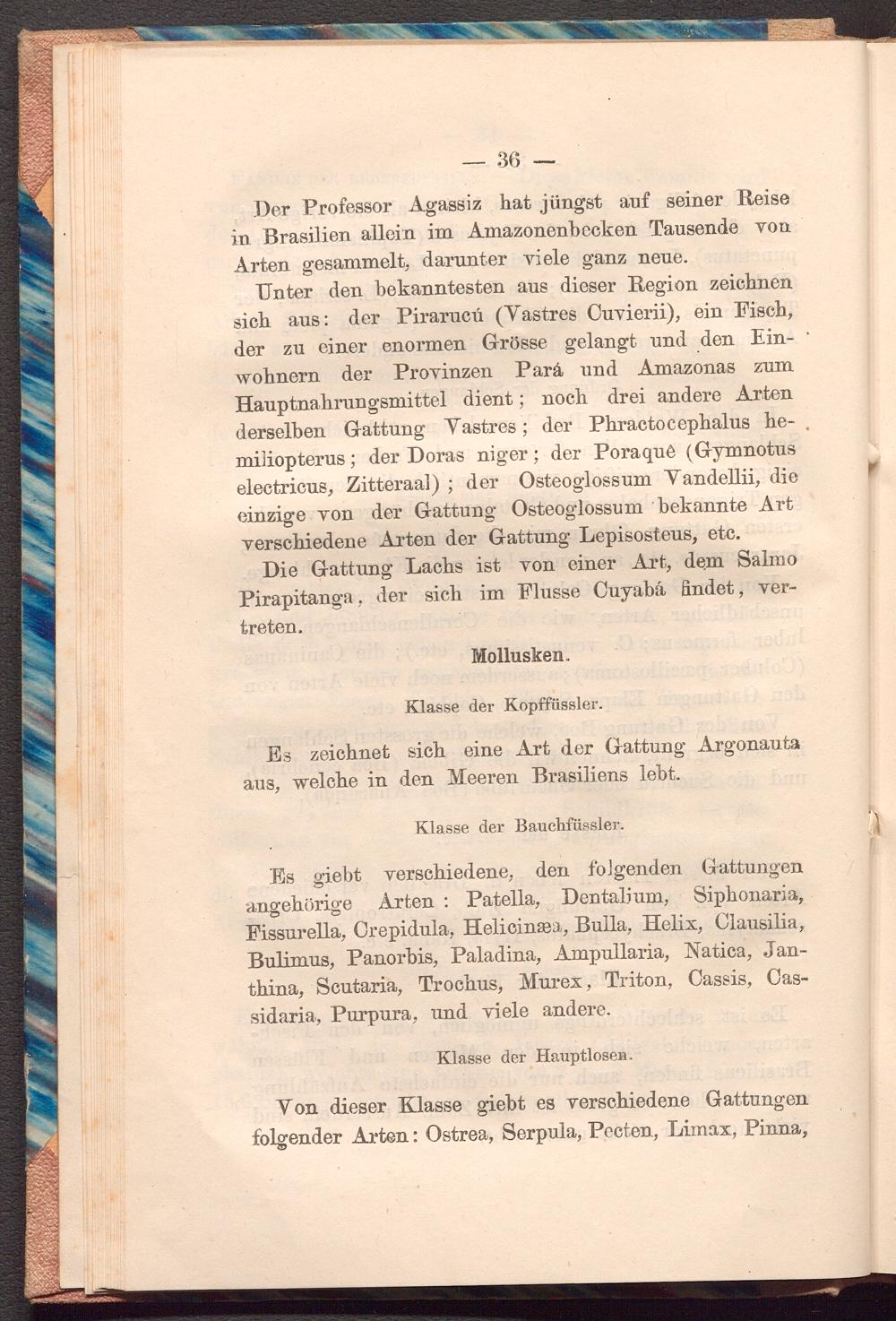 — 36 —

Der Professor Agassiz hat jüngst auf seiner Reise in Brasilien allein im Amazonenbecken Tausende von Arten gesammelt, darunter viele ganz neue.

Unter den bekanntesten aus dieser Region zeichnen sich aus: der Pirarucú (Vastres Cuvierii), ein Fisch, der zu einer enormen Grösse gelangt und den Einwohnern der Provinzen Pará und Amazonas zum Hauptnahrungsmittel dient; noch drei andere Arten derselben Gattung Vastres; der Phractocephalus hemiliopterus; der Doras niger; der Poraquê (Gymnotus electricus, Zitteraal); der Osteoglossum Vandellii, die einzige von der Gattung Osteoglossum bekannte Art verschiedene Arten der Gattung Lepisosteus, etc.

Die Gattung Lachs ist von einer Art, dem Salmo Pirapitanga, der sich im Flusse Cuyabá findet, vertreten.

Mollusken.

Klasse der Kopffüssler.

Es zeichnet sich eine Art der Gattung Argonauta aus, welche in den Meeren Brasiliens lebt.

Klasse der Bauchfüssler.

Es giebt verschiedene, den folgenden Gattungen angehörige Arten: Patella, Dentalium, Siphonaria, Fissurella, Crepidula, Helicinæa, Bulla, Helix, Clausilia, Bulimus, Panorbis, Paladina, Ampullaria, Natica, Janthina, Scutaria, Trochus, Murex, Triton, Cassis, Cassidaria, Purpura, und viele andere.

Klasse der Hauptlosen.

Von dieser Klasse giebt es verschiedene Gattungen folgender Arten: Ostrea, Serpula, Pecten, Limax, Pinna,